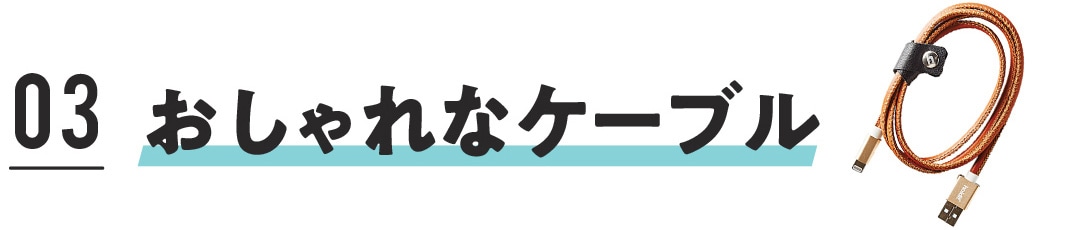 03 おしゃれなケーブル